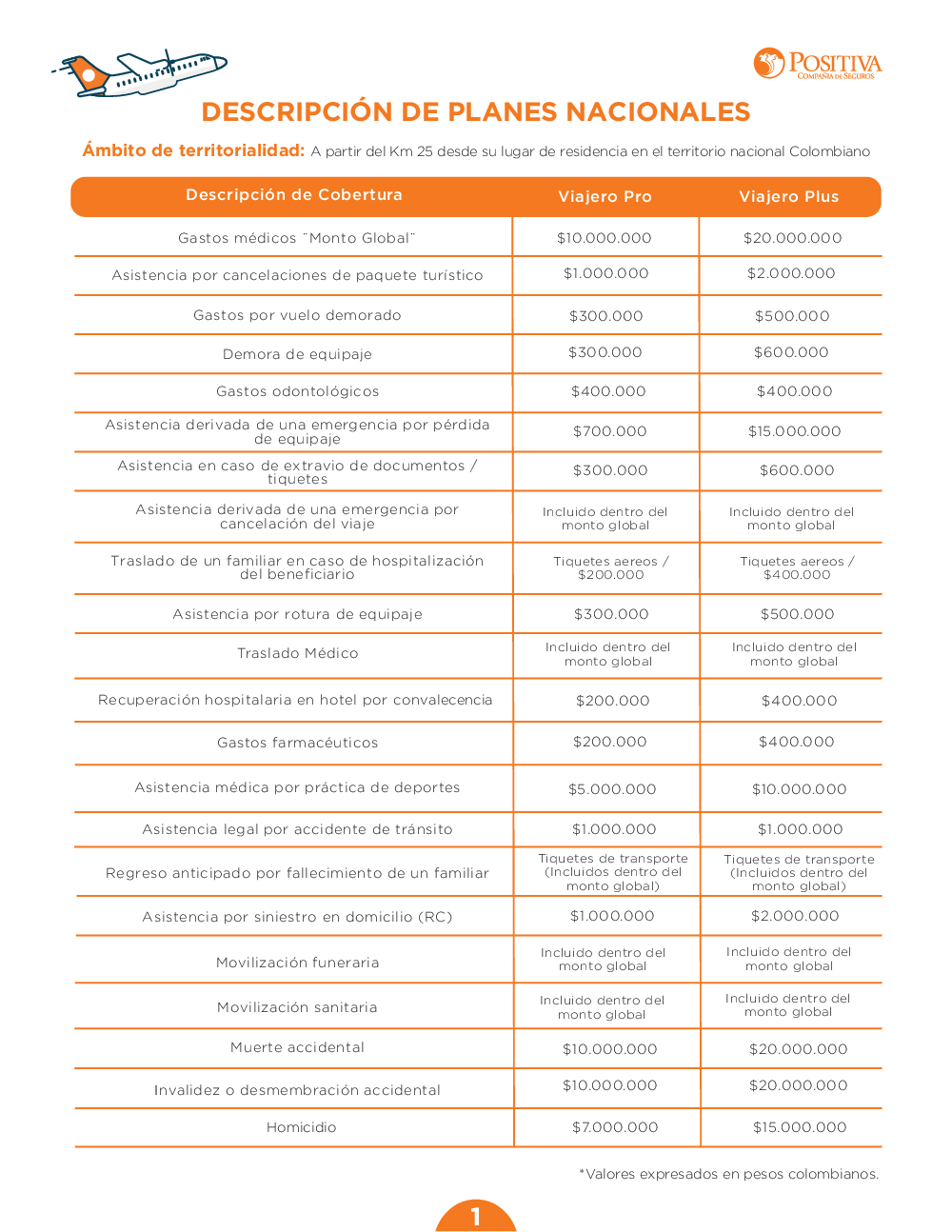 POSITIVA
COMPAÑÍA DE SEGUROS

DESCRIPCIÓN DE PLANES NACIONALES

Ámbito de territorialidad: A partir del Km 25 desde su lugar de residencia en el territorio nacional Colombiano

| Descripción de Cobertura | Viajero Pro | Viajero Plus |
|---|---|---|
| Gastos médicos ¨Monto Global¨ | $10.000.000 | $20.000.000 |
| Asistencia por cancelaciones de paquete turístico | $1.000.000 | $2.000.000 |
| Gastos por vuelo demorado | $300.000 | $500.000 |
| Demora de equipaje | $300.000 | $600.000 |
| Gastos odontológicos | $400.000 | $400.000 |
| Asistencia derivada de una emergencia por pérdida de equipaje | $700.000 | $15.000.000 |
| Asistencia en caso de extravio de documentos / tiquetes | $300.000 | $600.000 |
| Asistencia derivada de una emergencia por cancelación del viaje | Incluido dentro del monto global | Incluido dentro del monto global |
| Traslado de un familiar en caso de hospitalización del beneficiario | Tiquetes aereos / $200.000 | Tiquetes aereos / $400.000 |
| Asistencia por rotura de equipaje | $300.000 | $500.000 |
| Traslado Médico | Incluido dentro del monto global | Incluido dentro del monto global |
| Recuperación hospitalaria en hotel por convalecencia | $200.000 | $400.000 |
| Gastos farmacéuticos | $200.000 | $400.000 |
| Asistencia médica por práctica de deportes | $5.000.000 | $10.000.000 |
| Asistencia legal por accidente de tránsito | $1.000.000 | $1.000.000 |
| Regreso anticipado por fallecimiento de un familiar | Tiquetes de transporte (Incluidos dentro del monto global) | Tiquetes de transporte (Incluidos dentro del monto global) |
| Asistencia por siniestro en domicilio (RC) | $1.000.000 | $2.000.000 |
| Movilización funeraria | Incluido dentro del monto global | Incluido dentro del monto global |
| Movilización sanitaria | Incluido dentro del monto global | Incluido dentro del monto global |
| Muerte accidental | $10.000.000 | $20.000.000 |
| Invalidez o desmembración accidental | $10.000.000 | $20.000.000 |
| Homicidio | $7.000.000 | $15.000.000 |

*Valores expresados en pesos colombianos.

1